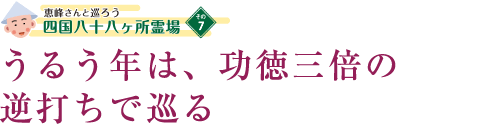 恵峰さんと巡ろう
四国八十八ヶ所霊場
その7

うるう年は、功徳三倍の逆打ちで巡る